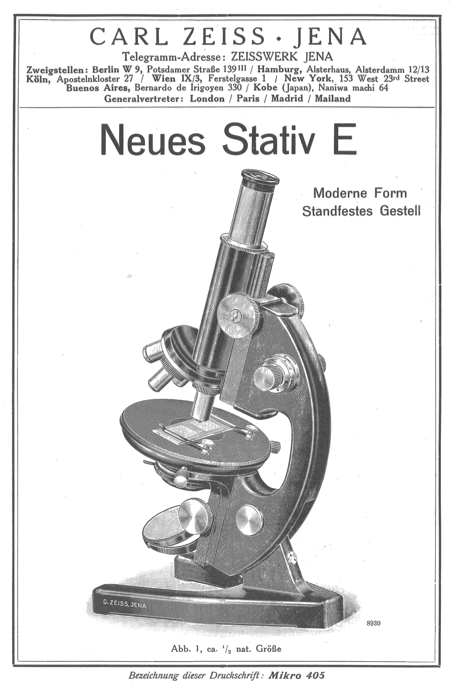 CARL ZEISS · JENA
Telegramm-Adresse: ZEISSWERK JENA
Zweigstellen: Berlin W 9, Potsdamer Straße 139 III / Hamburg, Alsterhaus, Alsterdamm 12/13
Köln, Apostelnkloster 27 / Wien IX/3, Ferstelgasse 1 / New York, 153 West 23rd Street
Buenos Aires, Bernardo de Irigoyen 330 / Kobe (Japan), Naniwa machi 64
Generalvertreter: London / Paris / Madrid / Mailand

Neues Stativ E

Moderne Form
Standfestes Gestell

C. ZEISS, JENA

8930

Abb. 1, ca. $^1/_2$ nat. Größe

Bezeichnung dieser Druckschrift: Mikro 405